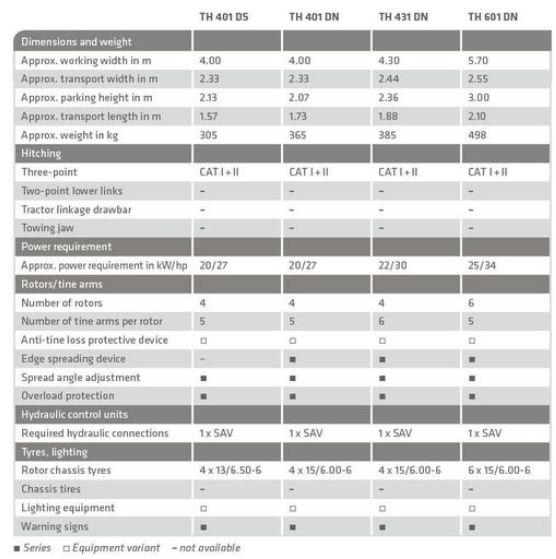 | | TH 401 DS | TH 401 DN | TH 431 DN | TH 601 DN |
|---|---|---|---|---|
| Dimensions and weight | | | | |
| Approx. working width in m | 4.00 | 4.00 | 4.30 | 5.70 |
| Approx. transport width in m | 2.33 | 2.33 | 2.44 | 2.55 |
| Approx. parking height in m | 2.13 | 2.07 | 2.36 | 3.00 |
| Approx. transport length in m | 1.57 | 1.73 | 1.88 | 2.10 |
| Approx. weight in kg | 305 | 365 | 385 | 498 |
| Hitching | | | | |
| Three-point | CAT I + II | CAT I + II | CAT I + II | CAT I + II |
| Two-point lower links | – | – | – | – |
| Tractor linkage drawbar | – | – | – | – |
| Towing jaw | – | – | – | – |
| Power requirement | | | | |
| Approx. power requirement in kW/hp | 20/27 | 20/27 | 22/30 | 25/34 |
| Rotors/tine arms | | | | |
| Number of rotors | 4 | 4 | 4 | 6 |
| Number of tine arms per rotor | 5 | 5 | 6 | 5 |
| Anti-tine loss protective device | □ | □ | □ | □ |
| Edge spreading device | – | ■ | ■ | ■ |
| Spread angle adjustment | ■ | ■ | ■ | ■ |
| Overload protection | ■ | ■ | ■ | ■ |
| Hydraulic control units | | | | |
| Required hydraulic connections | 1 x SAV | 1 x SAV | 1 x SAV | 1 x SAV |
| Tyres, lighting | | | | |
| Rotor chassis tyres | 4 x 13/6.50-6 | 4 x 15/6.00-6 | 4 x 15/6.00-6 | 6 x 15/6.00-6 |
| Chassis tires | – | – | – | – |
| Lighting equipment | □ | □ | □ | □ |
| Warning signs | ■ | ■ | ■ | ■ |

■ Series □ Equipment variant – not available